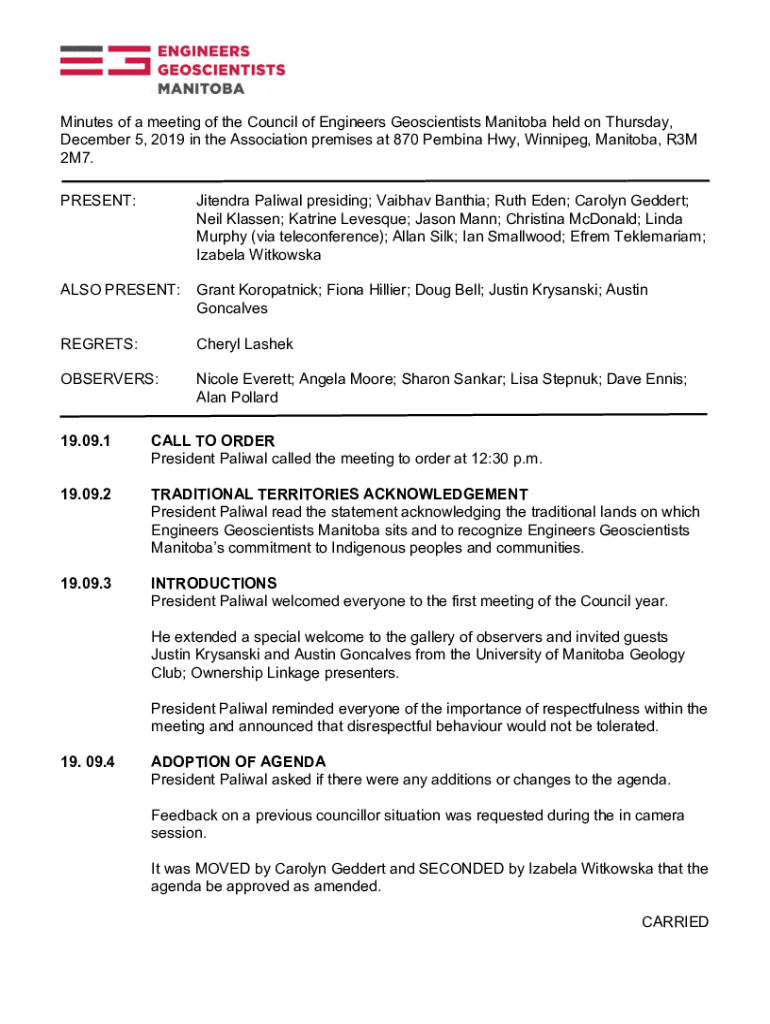 ENGINEERS
GEOSCIENTISTS
MANITOBA

Minutes of a meeting of the Council of Engineers Geoscientists Manitoba held on Thursday, December 5, 2019 in the Association premises at 870 Pembina Hwy, Winnipeg, Manitoba, R3M 2M7.

PRESENT: Jitendra Paliwal presiding; Vaibhav Banthia; Ruth Eden; Carolyn Geddert; Neil Klassen; Katrine Levesque; Jason Mann; Christina McDonald; Linda Murphy (via teleconference); Allan Silk; Ian Smallwood; Efrem Teklemariam; Izabela Witkowska

ALSO PRESENT: Grant Koropatnick; Fiona Hillier; Doug Bell; Justin Krysanski; Austin Goncalves

REGRETS: Cheryl Lashek

OBSERVERS: Nicole Everett; Angela Moore; Sharon Sankar; Lisa Stepnuk; Dave Ennis; Alan Pollard

19.09.1 CALL TO ORDER
President Paliwal called the meeting to order at 12:30 p.m.

19.09.2 TRADITIONAL TERRITORIES ACKNOWLEDGEMENT
President Paliwal read the statement acknowledging the traditional lands on which Engineers Geoscientists Manitoba sits and to recognize Engineers Geoscientists Manitoba's commitment to Indigenous peoples and communities.

19.09.3 INTRODUCTIONS
President Paliwal welcomed everyone to the first meeting of the Council year.

He extended a special welcome to the gallery of observers and invited guests Justin Krysanski and Austin Goncalves from the University of Manitoba Geology Club; Ownership Linkage presenters.

President Paliwal reminded everyone of the importance of respectfulness within the meeting and announced that disrespectful behaviour would not be tolerated.

19. 09.4 ADOPTION OF AGENDA
President Paliwal asked if there were any additions or changes to the agenda.

Feedback on a previous councillor situation was requested during the in camera session.

It was MOVED by Carolyn Geddert and SECONDED by Izabela Witkowska that the agenda be approved as amended.

CARRIED